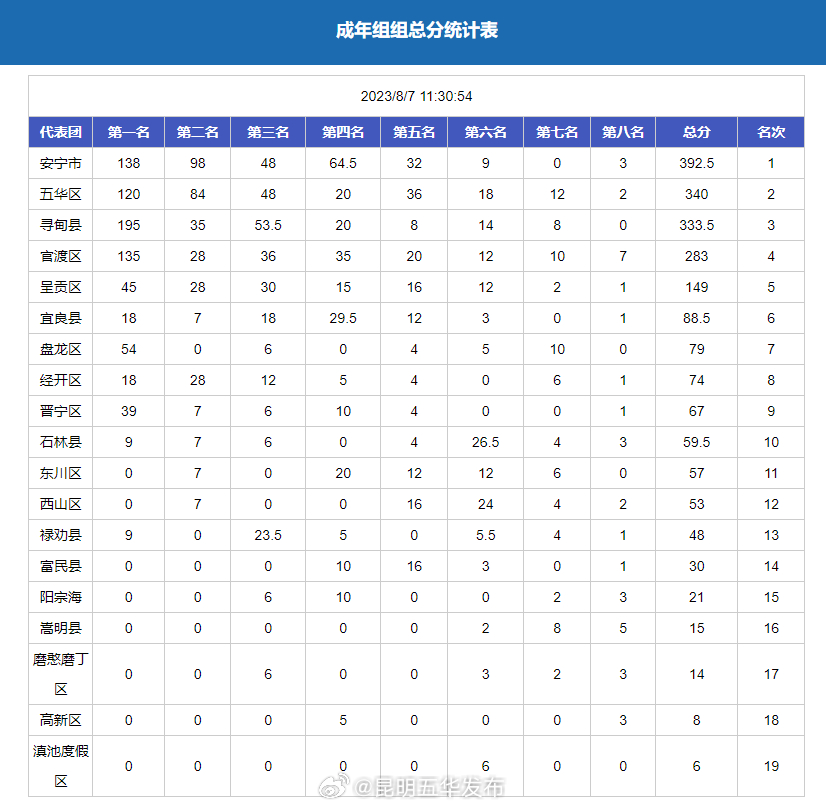 成年组组总分统计表

2023/8/7 11:30:54

| 代表团 | 第一名 | 第二名 | 第三名 | 第四名 | 第五名 | 第六名 | 第七名 | 第八名 | 总分 | 名次 |
|---|---|---|---|---|---|---|---|---|---|---|
| 安宁市 | 138 | 98 | 48 | 64.5 | 32 | 9 | 0 | 3 | 392.5 | 1 |
| 五华区 | 120 | 84 | 48 | 20 | 36 | 18 | 12 | 2 | 340 | 2 |
| 寻甸县 | 195 | 35 | 53.5 | 20 | 8 | 14 | 8 | 0 | 333.5 | 3 |
| 官渡区 | 135 | 28 | 36 | 35 | 20 | 12 | 10 | 7 | 283 | 4 |
| 呈贡区 | 45 | 28 | 30 | 15 | 16 | 12 | 2 | 1 | 149 | 5 |
| 宜良县 | 18 | 7 | 18 | 29.5 | 12 | 3 | 0 | 1 | 88.5 | 6 |
| 盘龙区 | 54 | 0 | 6 | 0 | 4 | 5 | 10 | 0 | 79 | 7 |
| 经开区 | 18 | 28 | 12 | 5 | 4 | 0 | 6 | 1 | 74 | 8 |
| 晋宁区 | 39 | 7 | 6 | 10 | 4 | 0 | 0 | 1 | 67 | 9 |
| 石林县 | 9 | 7 | 6 | 0 | 4 | 26.5 | 4 | 3 | 59.5 | 10 |
| 东川区 | 0 | 7 | 0 | 20 | 12 | 12 | 6 | 0 | 57 | 11 |
| 西山区 | 0 | 7 | 0 | 0 | 16 | 24 | 4 | 2 | 53 | 12 |
| 禄劝县 | 9 | 0 | 23.5 | 5 | 0 | 5.5 | 4 | 1 | 48 | 13 |
| 富民县 | 0 | 0 | 0 | 10 | 16 | 3 | 0 | 1 | 30 | 14 |
| 阳宗海 | 0 | 0 | 6 | 10 | 0 | 0 | 2 | 3 | 21 | 15 |
| 嵩明县 | 0 | 0 | 0 | 0 | 0 | 2 | 8 | 5 | 15 | 16 |
| 磨憨磨丁区 | 0 | 0 | 6 | 0 | 0 | 3 | 2 | 3 | 14 | 17 |
| 高新区 | 0 | 0 | 0 | 5 | 0 | 0 | 0 | 3 | 8 | 18 |
| 滇池度假区 | 0 | 0 | 0 | 0 | 0 | 6 | 0 | 0 | 6 | 19 |

@昆明五华发布